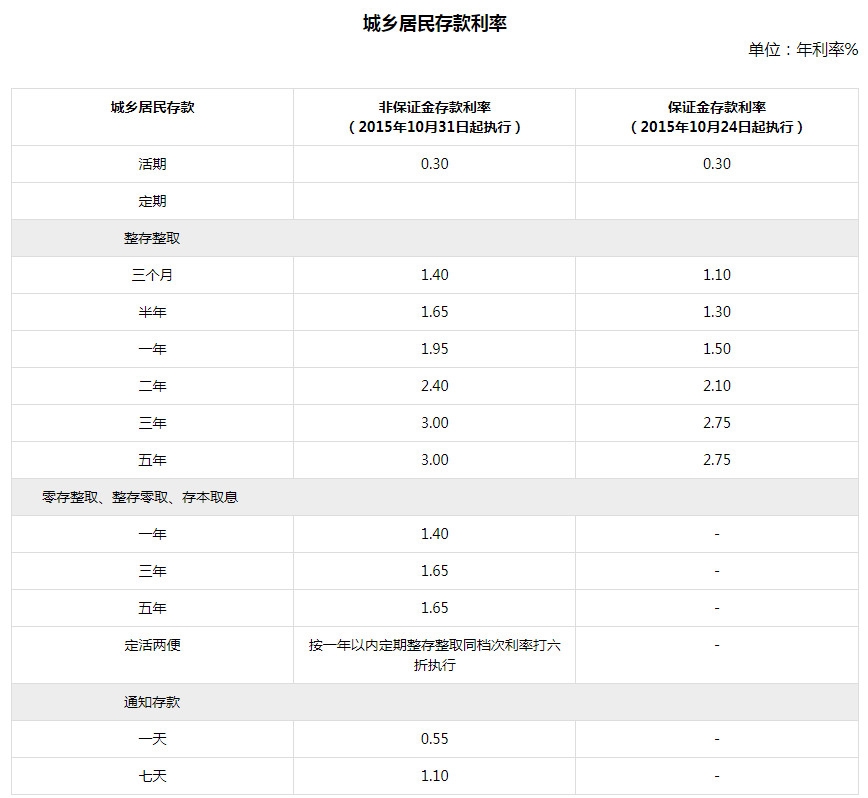 城乡居民存款利率

单位：年利率%

| 城乡居民存款 | 非保证金存款利率（2015年10月31日起执行） | 保证金存款利率（2015年10月24日起执行） |
|---|---|---|
| 活期 | 0.30 | 0.30 |
| 定期 | | |
| 整存整取 | | |
| 三个月 | 1.40 | 1.10 |
| 半年 | 1.65 | 1.30 |
| 一年 | 1.95 | 1.50 |
| 二年 | 2.40 | 2.10 |
| 三年 | 3.00 | 2.75 |
| 五年 | 3.00 | 2.75 |
| 零存整取、整存零取、存本取息 | | |
| 一年 | 1.40 | - |
| 三年 | 1.65 | - |
| 五年 | 1.65 | - |
| 定活两便 | 按一年以内定期整存整取同档次利率打六折执行 | - |
| 通知存款 | | |
| 一天 | 0.55 | - |
| 七天 | 1.10 | - |